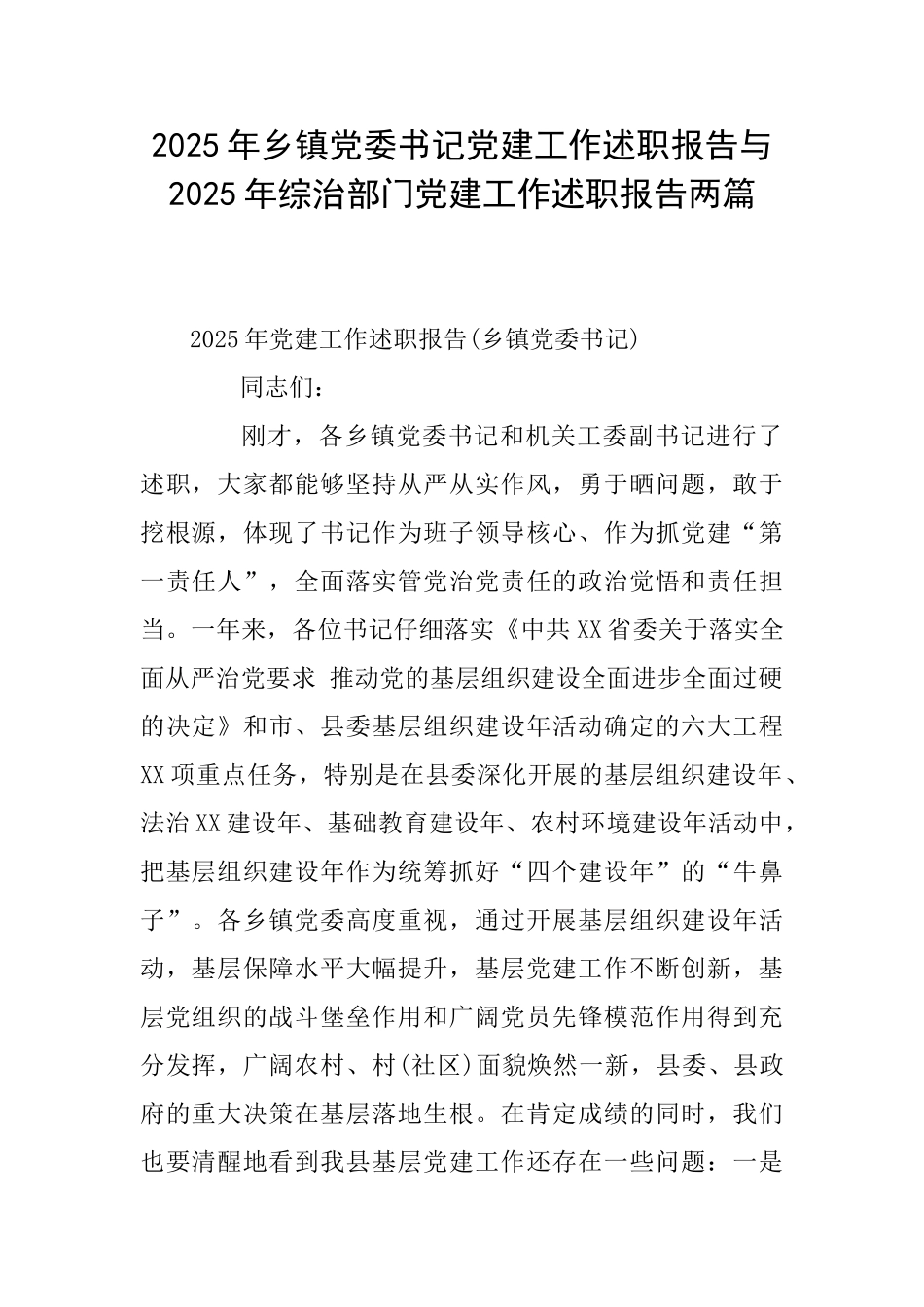 2025年乡镇党委书记党建工作述职报告与2025年综治部门党建工作述职报告两篇

2025年党建工作述职报告(乡镇党委书记)

同志们：

刚才，各乡镇党委书记和机关工委副书记进行了述职，大家都能够坚持从严从实作风，勇于晒问题，敢于挖根源，体现了书记作为班子领导核心、作为抓党建“第一责任人”，全面落实管党治党责任的政治觉悟和责任担当。一年来，各位书记仔细落实《中共XX省委关于落实全面从严治党要求 推动党的基层组织建设全面进步全面过硬的决定》和市、县委基层组织建设年活动确定的六大工程XX项重点任务，特别是在县委深化开展的基层组织建设年、法治XX建设年、基础教育建设年、农村环境建设年活动中，把基层组织建设年作为统筹抓好“四个建设年”的“牛鼻子”。各乡镇党委高度重视，通过开展基层组织建设年活动，基层保障水平大幅提升，基层党建工作不断创新，基层党组织的战斗堡垒作用和广阔党员先锋模范作用得到充分发挥，广阔农村、村(社区)面貌焕然一新，县委、县政府的重大决策在基层落地生根。在肯定成绩的同时，我们也要清醒地看到我县基层党建工作还存在一些问题：一是